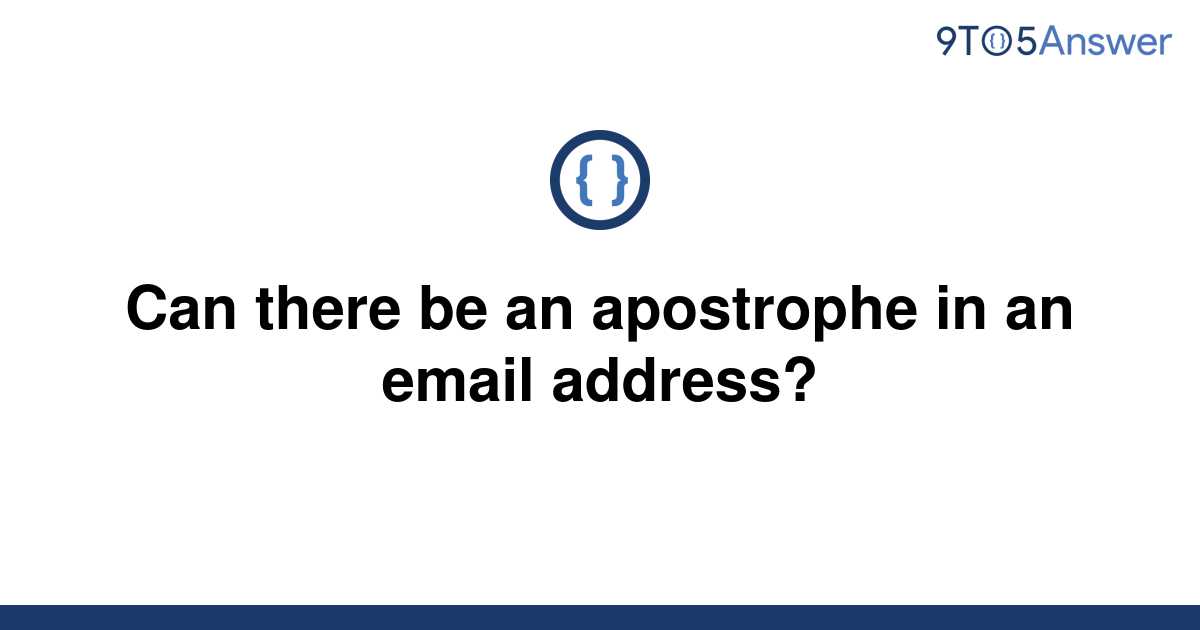 9TO5Answer

{ }

Can there be an apostrophe in an email address?